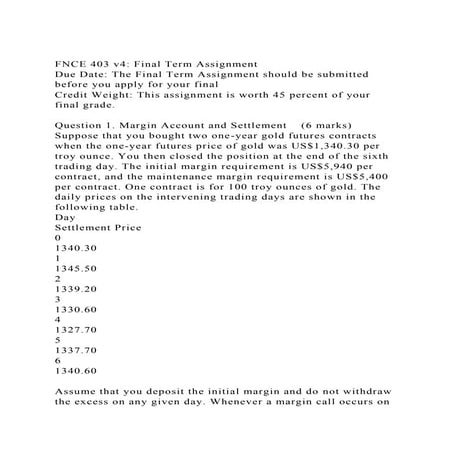 FNCE 403 v4: Final Term Assignment
Due Date: The Final Term Assignment should be submitted before you apply for your final
Credit Weight: This assignment is worth 45 percent of your final grade.

Question 1. Margin Account and Settlement (6 marks)
Suppose that you bought two one-year gold futures contracts when the one-year futures price of gold was US$1,340.30 per troy ounce. You then closed the position at the end of the sixth trading day. The initial margin requirement is US$5,940 per contract, and the maintenance margin requirement is US$5,400 per contract. One contract is for 100 troy ounces of gold. The daily prices on the intervening trading days are shown in the following table.
Day
Settlement Price
0
1340.30
1
1345.50
2
1339.20
3
1330.60
4
1327.70
5
1337.70
6
1340.60

Assume that you deposit the initial margin and do not withdraw the excess on any given day. Whenever a margin call occurs on